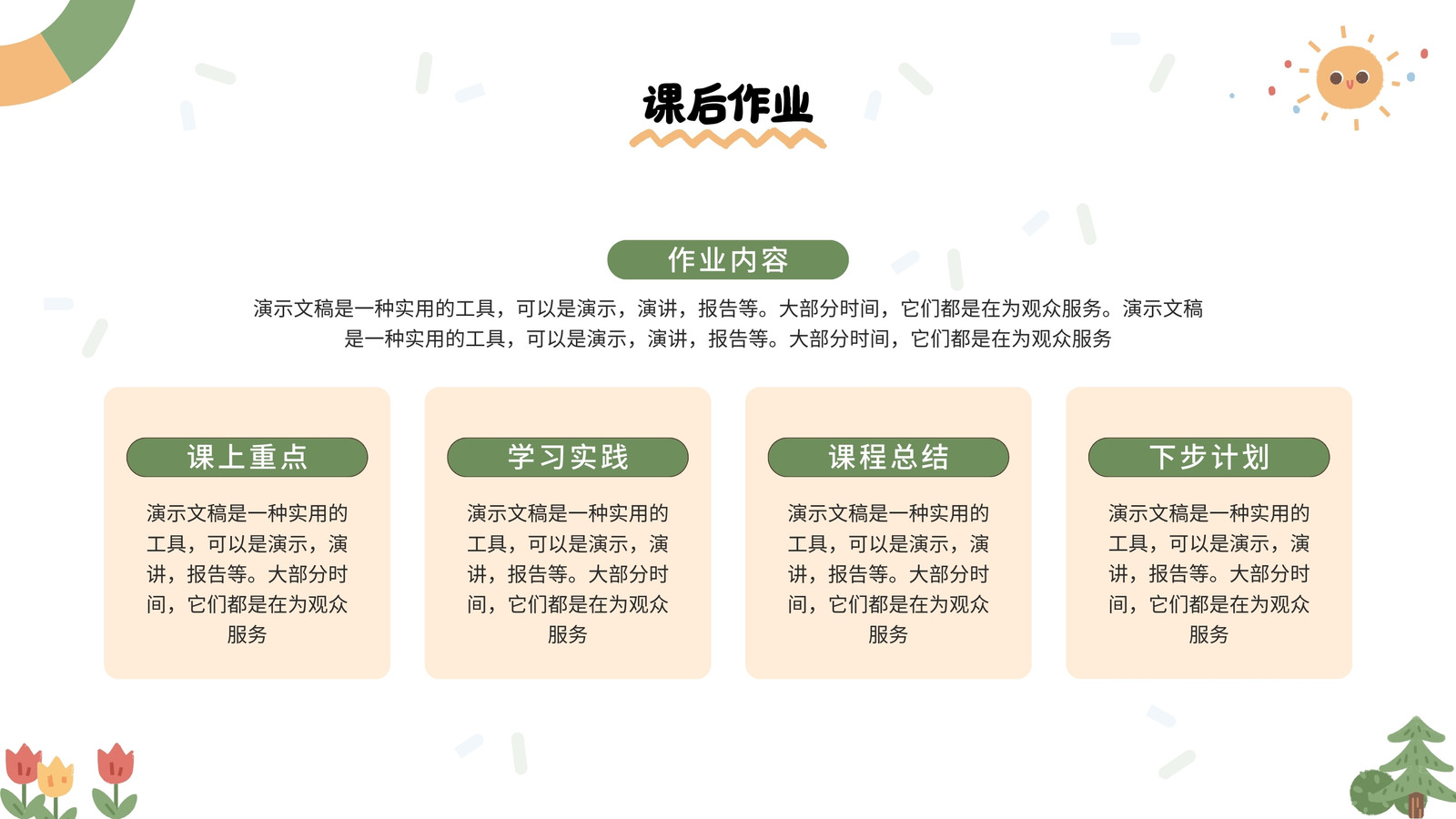 课后作业

作业内容

演示文稿是一种实用的工具，可以是演示，演讲，报告等。大部分时间，它们都是在为观众服务。演示文稿是一种实用的工具，可以是演示，演讲，报告等。大部分时间，它们都是在为观众服务

课上重点

演示文稿是一种实用的工具，可以是演示，演讲，报告等。大部分时间，它们都是在为观众服务

学习实践

演示文稿是一种实用的工具，可以是演示，演讲，报告等。大部分时间，它们都是在为观众服务

课程总结

演示文稿是一种实用的工具，可以是演示，演讲，报告等。大部分时间，它们都是在为观众服务

下步计划

演示文稿是一种实用的工具，可以是演示，演讲，报告等。大部分时间，它们都是在为观众服务